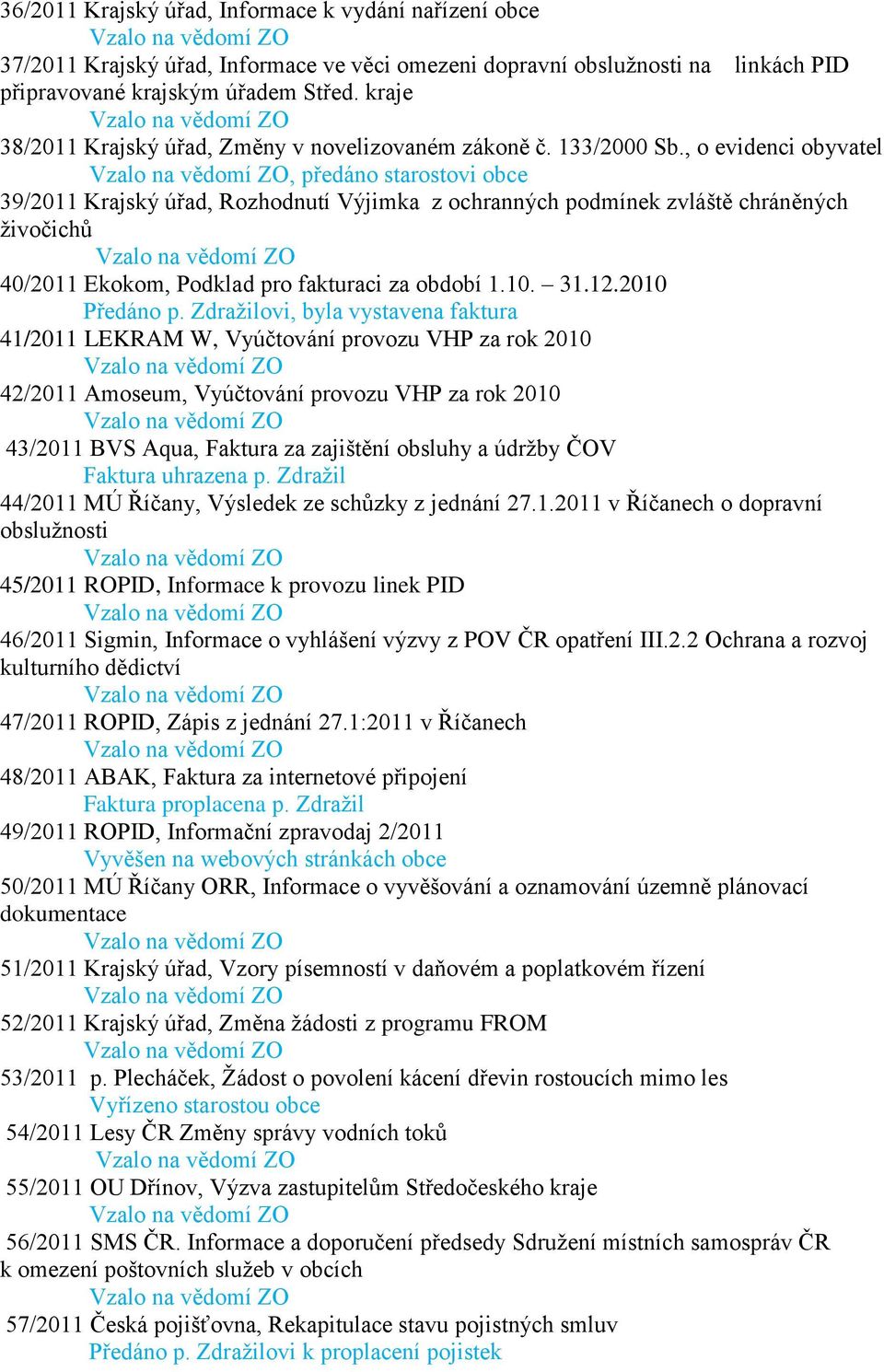 36/2011 Krajský úřad, Informace k vydání nařízení obce
Vzalo na vědomí ZO
37/2011 Krajský úřad, Informace ve věci omezeni dopravní obslužnosti na linkách PID připravované krajským úřadem Střed. kraje
Vzalo na vědomí ZO
38/2011 Krajský úřad, Změny v novelizovaném zákoně č. 133/2000 Sb., o evidenci obyvatel
Vzalo na vědomí ZO, předáno starostovi obce
39/2011 Krajský úřad, Rozhodnutí Výjimka z ochranných podmínek zvláště chráněných živočichů
Vzalo na vědomí ZO
40/2011 Ekokom, Podklad pro fakturaci za období 1.10. – 31.12.2010
Předáno p. Zdražilovi, byla vystavena faktura
41/2011 LEKRAM W, Vyúčtování provozu VHP za rok 2010
Vzalo na vědomí ZO
42/2011 Amoseum, Vyúčtování provozu VHP za rok 2010
Vzalo na vědomí ZO
43/2011 BVS Aqua, Faktura za zajištění obsluhy a údržby ČOV
Faktura uhrazena p. Zdražil
44/2011 MÚ Říčany, Výsledek ze schůzky z jednání 27.1.2011 v Říčanech o dopravní obslužnosti
Vzalo na vědomí ZO
45/2011 ROPID, Informace k provozu linek PID
Vzalo na vědomí ZO
46/2011 Sigmin, Informace o vyhlášení výzvy z POV ČR opatření III.2.2 Ochrana a rozvoj kulturního dědictví
Vzalo na vědomí ZO
47/2011 ROPID, Zápis z jednání 27.1:2011 v Říčanech
Vzalo na vědomí ZO
48/2011 ABAK, Faktura za internetové připojení
Faktura proplacena p. Zdražil
49/2011 ROPID, Informační zpravodaj 2/2011
Vyvěšen na webových stránkách obce
50/2011 MÚ Říčany ORR, Informace o vyvěšování a oznamování územně plánovací dokumentace
Vzalo na vědomí ZO
51/2011 Krajský úřad, Vzory písemností v daňovém a poplatkovém řízení
Vzalo na vědomí ZO
52/2011 Krajský úřad, Změna žádosti z programu FROM
Vzalo na vědomí ZO
53/2011 p. Plecháček, Žádost o povolení kácení dřevin rostoucích mimo les
Vyřízeno starostou obce
54/2011 Lesy ČR Změny správy vodních toků
Vzalo na vědomí ZO
55/2011 OU Dřínov, Výzva zastupitelům Středočeského kraje
Vzalo na vědomí ZO
56/2011 SMS ČR. Informace a doporučení předsedy Sdružení místních samospráv ČR k omezení poštovních služeb v obcích
Vzalo na vědomí ZO
57/2011 Česká pojišťovna, Rekapitulace stavu pojistných smluv
Předáno p. Zdražilovi k proplacení pojistek